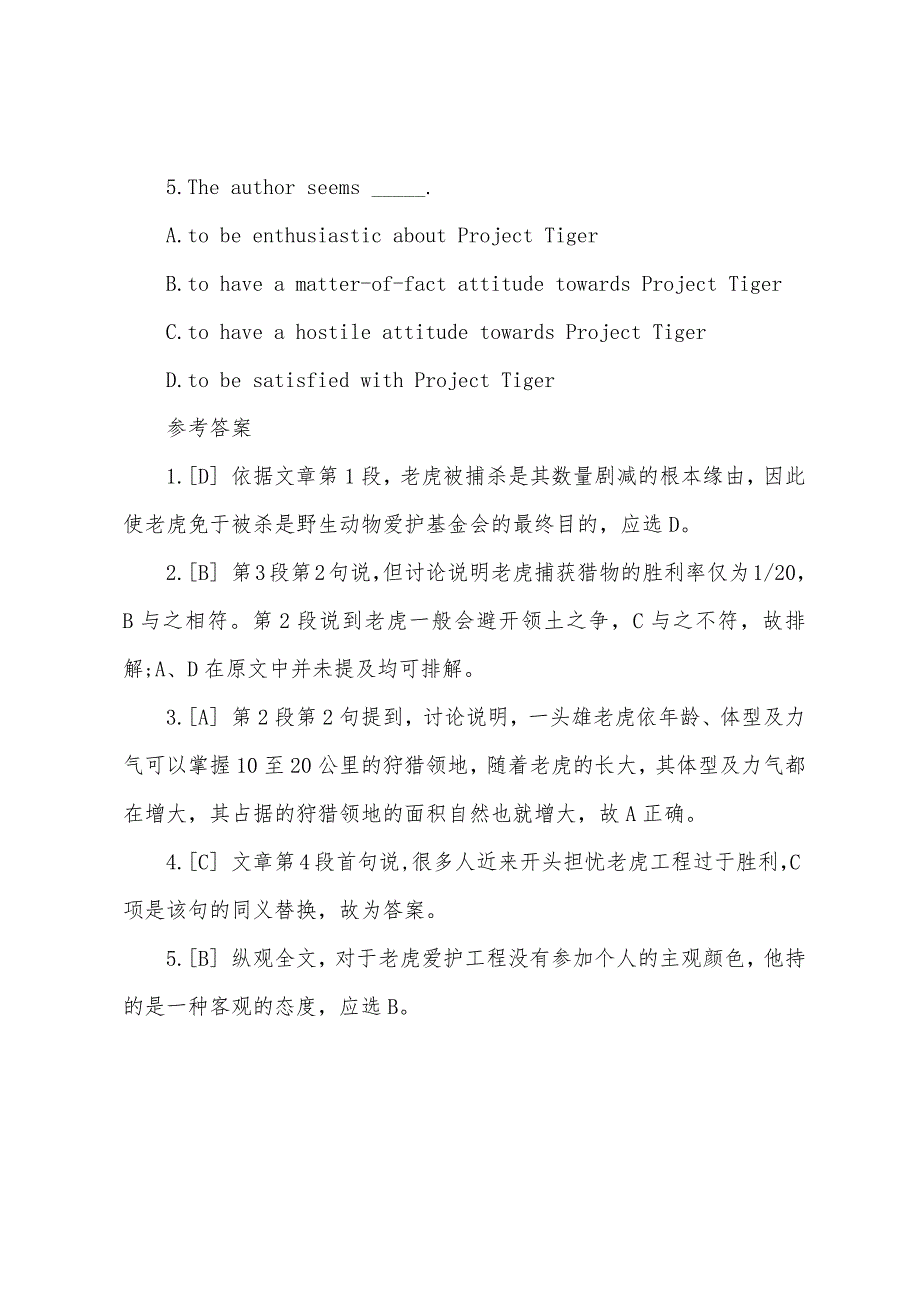 5.The author seems _____.

A.to be enthusiastic about Project Tiger

B.to have a matter-of-fact attitude towards Project Tiger

C.to have a hostile attitude towards Project Tiger

D.to be satisfied with Project Tiger

参考答案

1.[D] 依据文章第1段，老虎被捕杀是其数量剧减的根本缘由，因此使老虎免于被杀是野生动物爱护基金会的最终目的，应选D。

2.[B] 第3段第2句说，但讨论说明老虎捕获猎物的胜利率仅为1/20，B与之相符。第2段说到老虎一般会避开领土之争，C与之不符，故排解;A、D在原文中并未提及均可排解。

3.[A] 第2段第2句提到，讨论说明，一头雄老虎依年龄、体型及力气可以掌握10至20公里的狩猎领地，随着老虎的长大，其体型及力气都在增大，其占据的狩猎领地的面积自然也就增大，故A正确。

4.[C] 文章第4段首句说，很多人近来开头担忧老虎工程过于胜利，C项是该句的同义替换，故为答案。

5.[B] 纵观全文，对于老虎爱护工程没有参加个人的主观颜色，他持的是一种客观的态度，应选B。